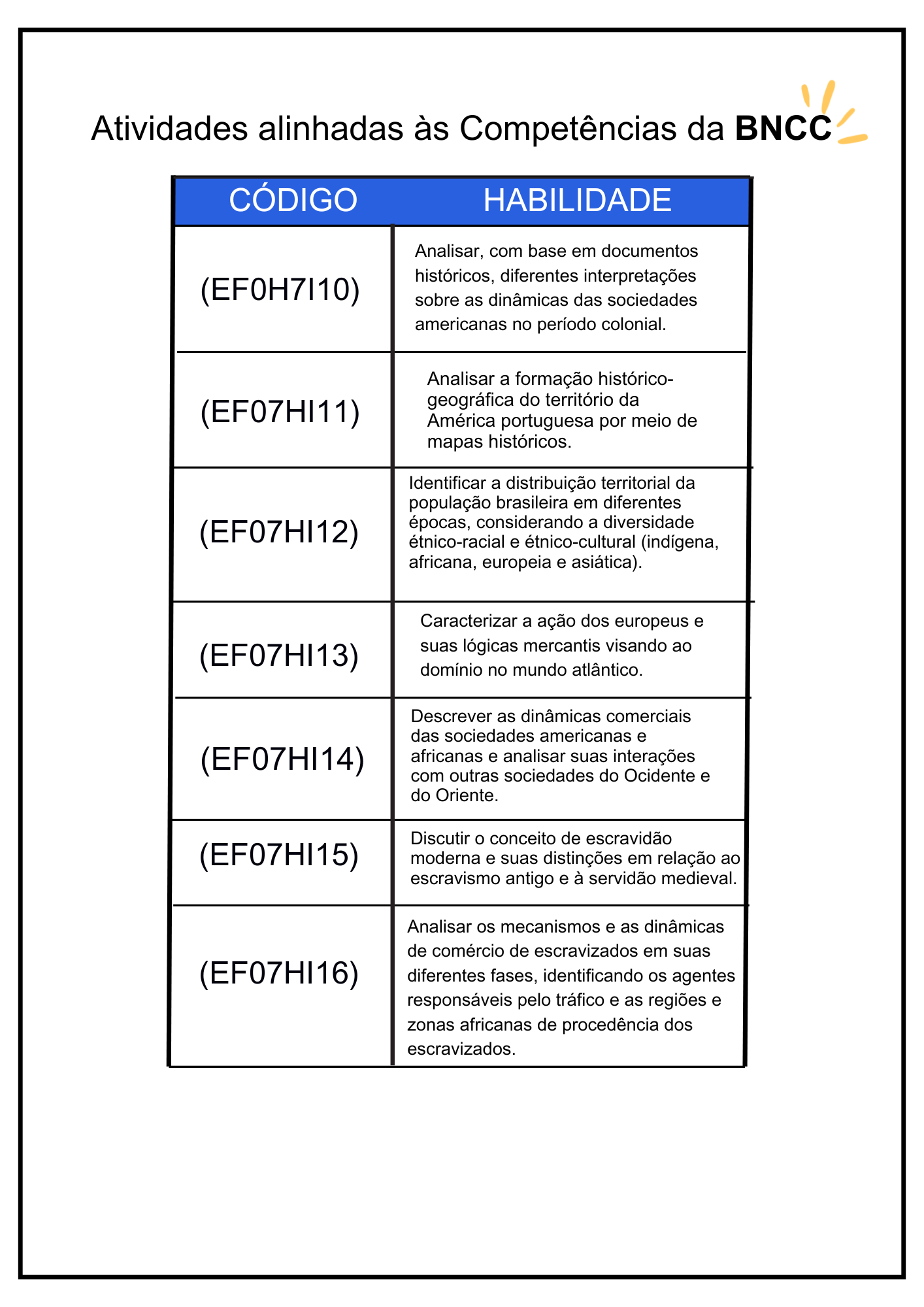 Atividades alinhadas às Competências da BNCC

| CÓDIGO | HABILIDADE |
|---|---|
| (EF0H7I10) | Analisar, com base em documentos históricos, diferentes interpretações sobre as dinâmicas das sociedades americanas no período colonial. |
| (EF07HI11) | Analisar a formação histórico-geográfica do território da América portuguesa por meio de mapas históricos. |
| (EF07HI12) | Identificar a distribuição territorial da população brasileira em diferentes épocas, considerando a diversidade étnico-racial e étnico-cultural (indígena, africana, europeia e asiática). |
| (EF07HI13) | Caracterizar a ação dos europeus e suas lógicas mercantis visando ao domínio no mundo atlântico. |
| (EF07HI14) | Descrever as dinâmicas comerciais das sociedades americanas e africanas e analisar suas interações com outras sociedades do Ocidente e do Oriente. |
| (EF07HI15) | Discutir o conceito de escravidão moderna e suas distinções em relação ao escravismo antigo e à servidão medieval. |
| (EF07HI16) | Analisar os mecanismos e as dinâmicas de comércio de escravizados em suas diferentes fases, identificando os agentes responsáveis pelo tráfico e as regiões e zonas africanas de procedência dos escravizados. |